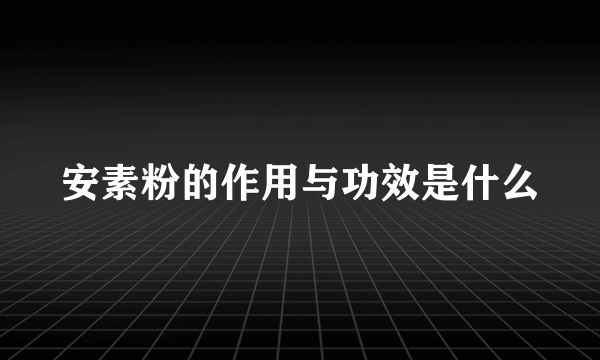 安素粉的作用与功效是什么